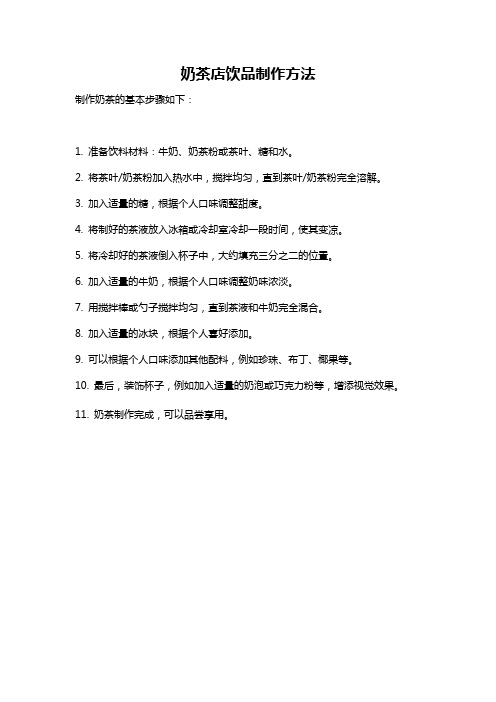 奶茶店饮品制作方法

制作奶茶的基本步骤如下：

1. 准备饮料材料：牛奶、奶茶粉或茶叶、糖和水。

2. 将茶叶/奶茶粉加入热水中，搅拌均匀，直到茶叶/奶茶粉完全溶解。

3. 加入适量的糖，根据个人口味调整甜度。

4. 将制好的茶液放入冰箱或冷却室冷却一段时间，使其变凉。

5. 将冷却好的茶液倒入杯子中，大约填充三分之二的位置。

6. 加入适量的牛奶，根据个人口味调整奶味浓淡。

7. 用搅拌棒或勺子搅拌均匀，直到茶液和牛奶完全混合。

8. 加入适量的冰块，根据个人喜好添加。

9. 可以根据个人口味添加其他配料，例如珍珠、布丁、椰果等。

10. 最后，装饰杯子，例如加入适量的奶泡或巧克力粉等，增添视觉效果。

11. 奶茶制作完成，可以品尝享用。